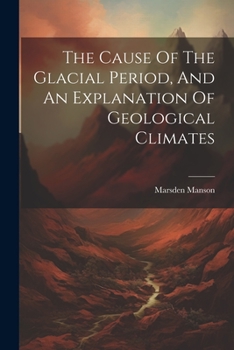 The Cause Of The Glacial Period, And An Explanation Of Geological Climates

Marsden Manson